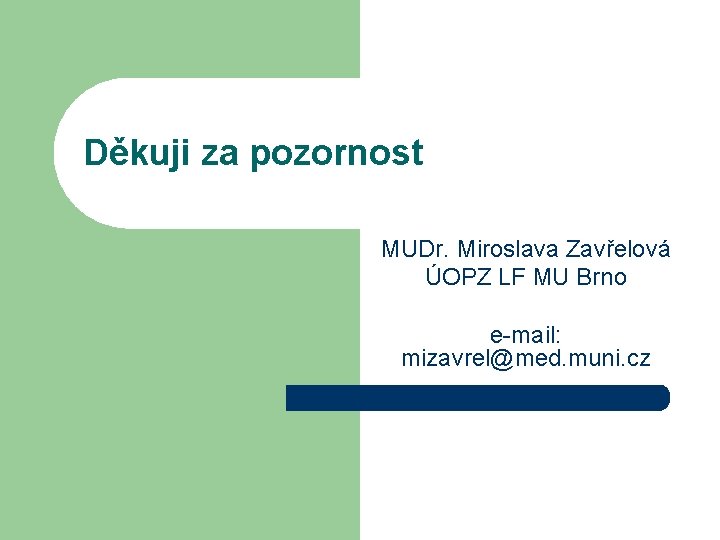 Děkuji za pozornost

MUDr. Miroslava Zavřelová
ÚOPZ LF MU Brno

e-mail:
mizavrel@med.muni.cz